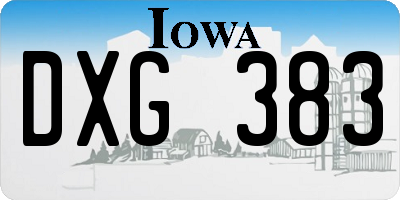 IOWA

DXG 383